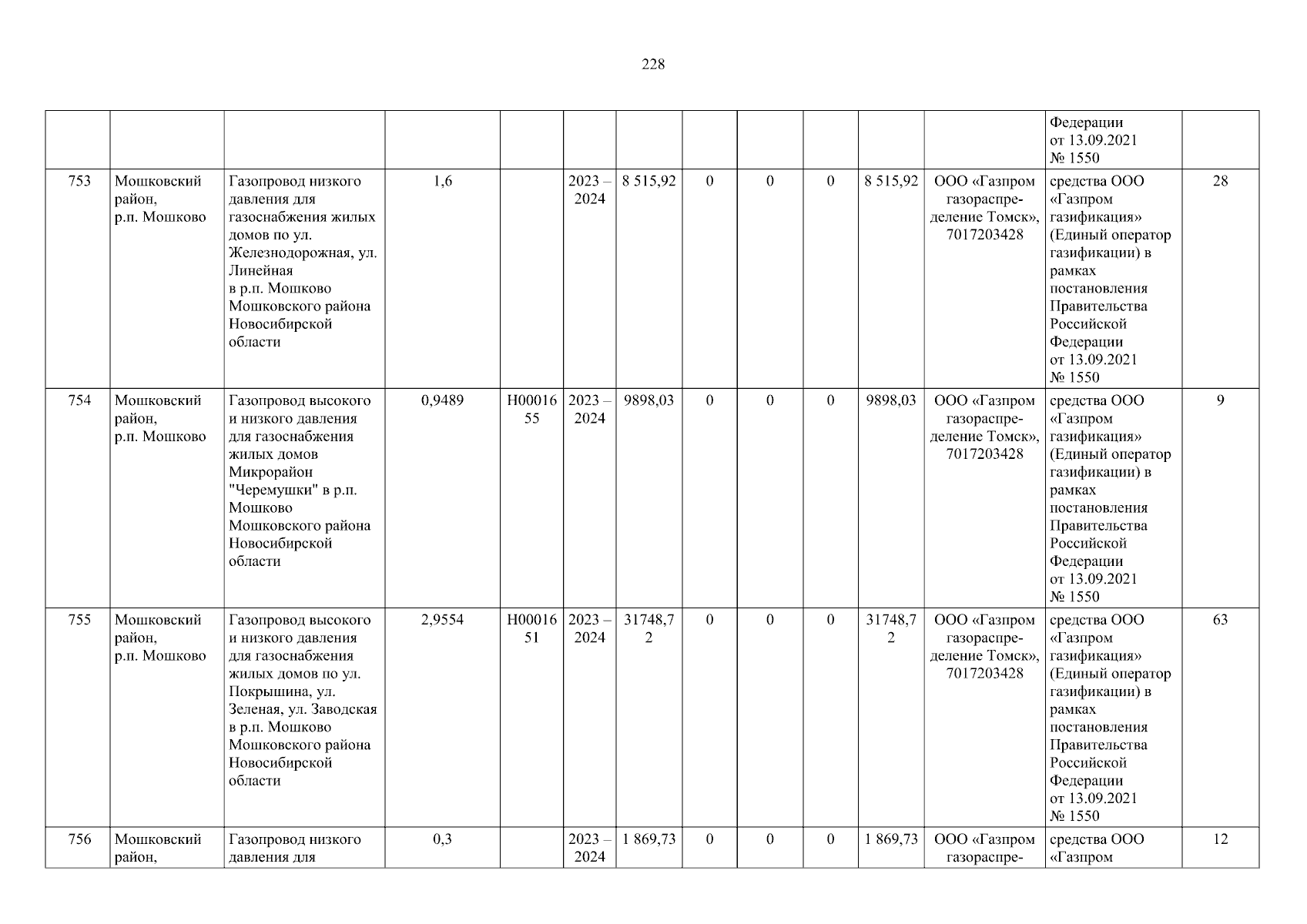 228

| | | | | | | | | | | | | | |
|---|---|---|---|---|---|---|---|---|---|---|---|---|---|
| | | | | | | | | | | | | Федерации от 13.09.2021 № 1550 | |
| 753 | Мошковский район, р.п. Мошково | Газопровод низкого давления для газоснабжения жилых домов по ул. Железнодорожная, ул. Линейная в р.п. Мошково Мошковского района Новосибирской области | 1,6 | | 2023 – 2024 | 8 515,92 | 0 | 0 | 0 | 8 515,92 | ООО «Газпром газораспределение Томск», 7017203428 | средства ООО «Газпром газификация» (Единый оператор газификации) в рамках постановления Правительства Российской Федерации от 13.09.2021 № 1550 | 28 |
| 754 | Мошковский район, р.п. Мошково | Газопровод высокого и низкого давления для газоснабжения жилых домов Микрорайон "Черемушки" в р.п. Мошково Мошковского района Новосибирской области | 0,9489 | Н0001655 | 2023 – 2024 | 9898,03 | 0 | 0 | 0 | 9898,03 | ООО «Газпром газораспределение Томск», 7017203428 | средства ООО «Газпром газификация» (Единый оператор газификации) в рамках постановления Правительства Российской Федерации от 13.09.2021 № 1550 | 9 |
| 755 | Мошковский район, р.п. Мошково | Газопровод высокого и низкого давления для газоснабжения жилых домов по ул. Покрышина, ул. Зеленая, ул. Заводская в р.п. Мошково Мошковского района Новосибирской области | 2,9554 | Н0001651 | 2023 – 2024 | 31748,72 | 0 | 0 | 0 | 31748,72 | ООО «Газпром газораспределение Томск», 7017203428 | средства ООО «Газпром газификация» (Единый оператор газификации) в рамках постановления Правительства Российской Федерации от 13.09.2021 № 1550 | 63 |
| 756 | Мошковский район, | Газопровод низкого давления для | 0,3 | | 2023 – 2024 | 1 869,73 | 0 | 0 | 0 | 1 869,73 | ООО «Газпром газораспре- | средства ООО «Газпром | 12 |